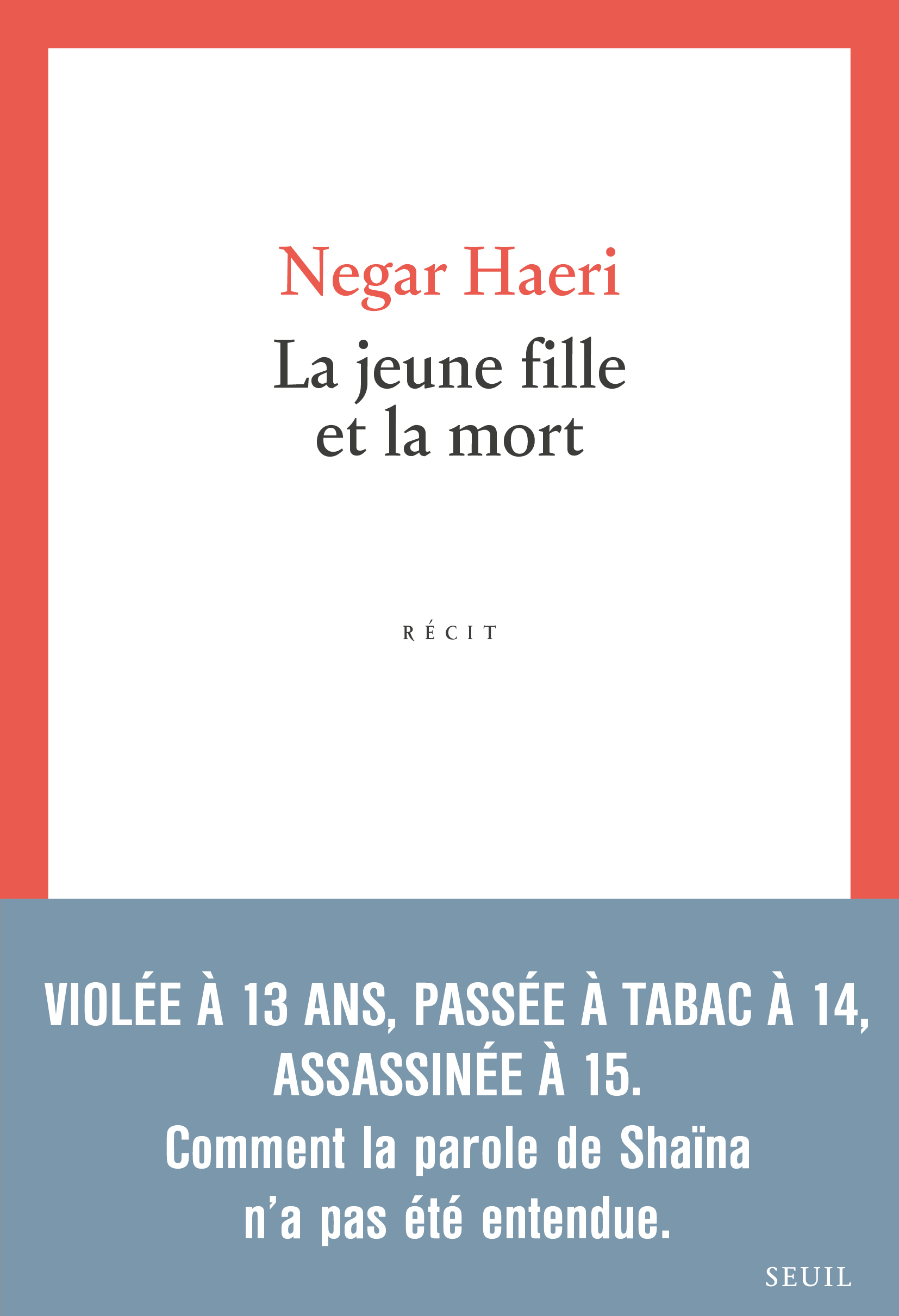 Negar Haeri

La jeune fille et la mort

RÉCIT

VIOLÉE À 13 ANS, PASSÉE À TABAC À 14, ASSASSINÉE À 15.

Comment la parole de Shaïna n'a pas été entendue.

SEUIL